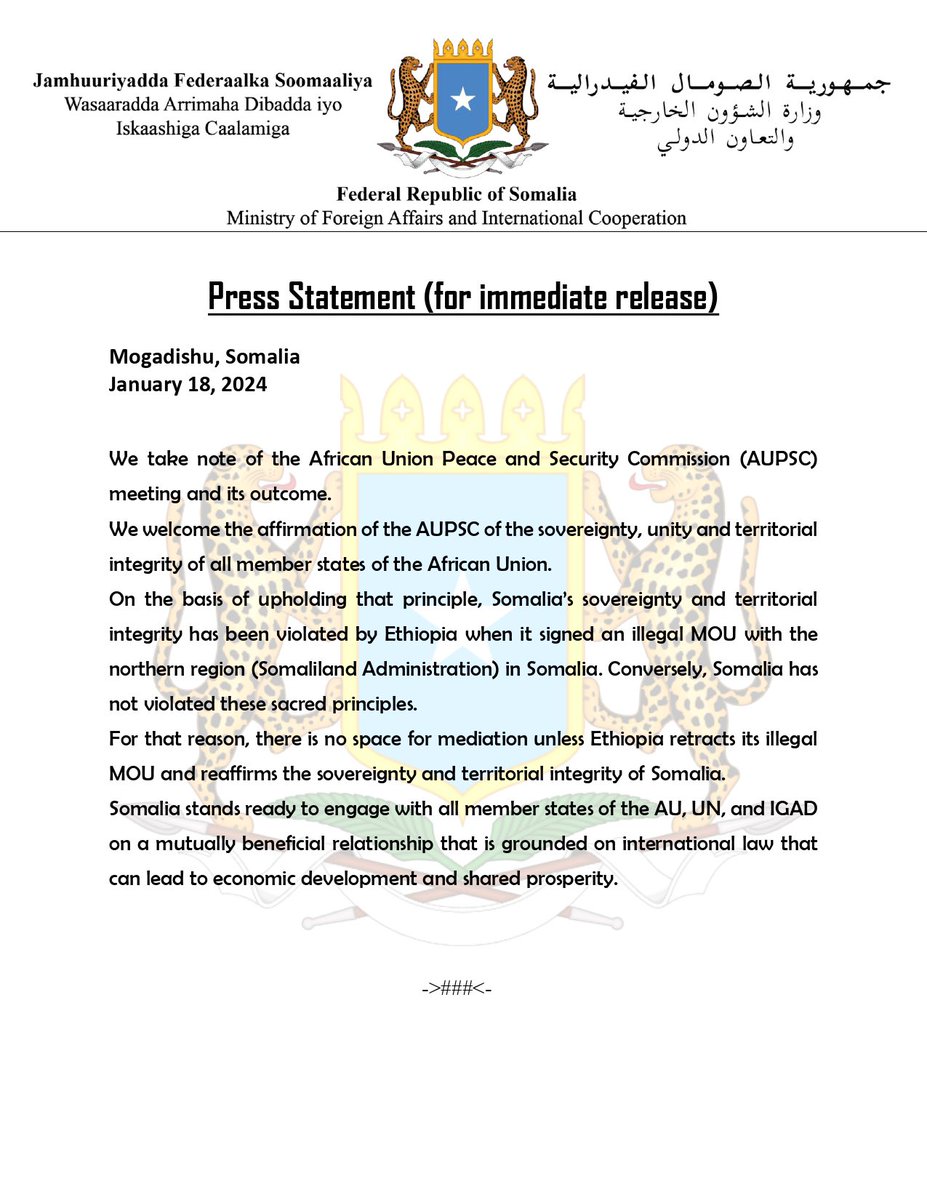 Jamhuuriyadda Federaalka Soomaaliya
Wasaaradda Arrimaha Dibadda iyo Iskaashiga Caalamiga

جمهورية الصومال الفيدرالية
وزارة الشؤون الخارجية والتعاون الدولي

Federal Republic of Somalia
Ministry of Foreign Affairs and International Cooperation

Press Statement (for immediate release)

Mogadishu, Somalia
January 18, 2024

We take note of the African Union Peace and Security Commission (AUPSC) meeting and its outcome.
We welcome the affirmation of the AUPSC of the sovereignty, unity and territorial integrity of all member states of the African Union.
On the basis of upholding that principle, Somalia's sovereignty and territorial integrity has been violated by Ethiopia when it signed an illegal MOU with the northern region (Somaliland Administration) in Somalia. Conversely, Somalia has not violated these sacred principles.
For that reason, there is no space for mediation unless Ethiopia retracts its illegal MOU and reaffirms the sovereignty and territorial integrity of Somalia.
Somalia stands ready to engage with all member states of the AU, UN, and IGAD on a mutually beneficial relationship that is grounded on international law that can lead to economic development and shared prosperity.

->###<-